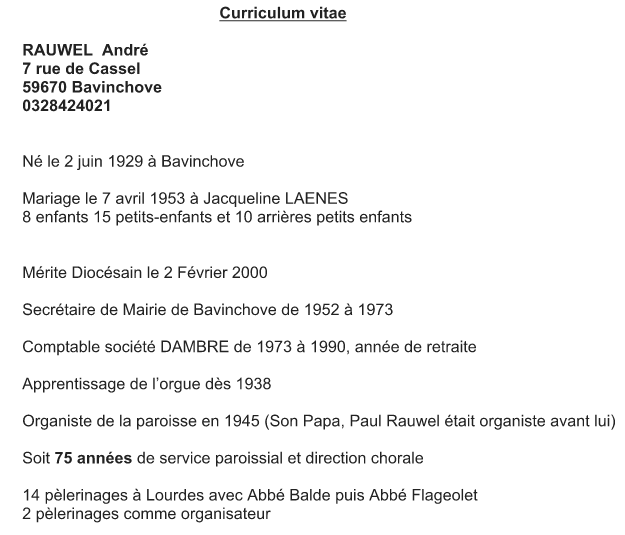 Curriculum vitae

RAUWEL André
7 rue de Cassel
59670 Bavinchove
0328424021

Né le 2 juin 1929 à Bavinchove

Mariage le 7 avril 1953 à Jacqueline LAENES
8 enfants 15 petits-enfants et 10 arrières petits enfants

Mérite Diocésain le 2 Février 2000

Secrétaire de Mairie de Bavinchove de 1952 à 1973

Comptable société DAMBRE de 1973 à 1990, année de retraite

Apprentissage de l'orgue dès 1938

Organiste de la paroisse en 1945 (Son Papa, Paul Rauwel était organiste avant lui)

Soit 75 années de service paroissial et direction chorale

14 pèlerinages à Lourdes avec Abbé Balde puis Abbé Flageolet
2 pèlerinages comme organisateur